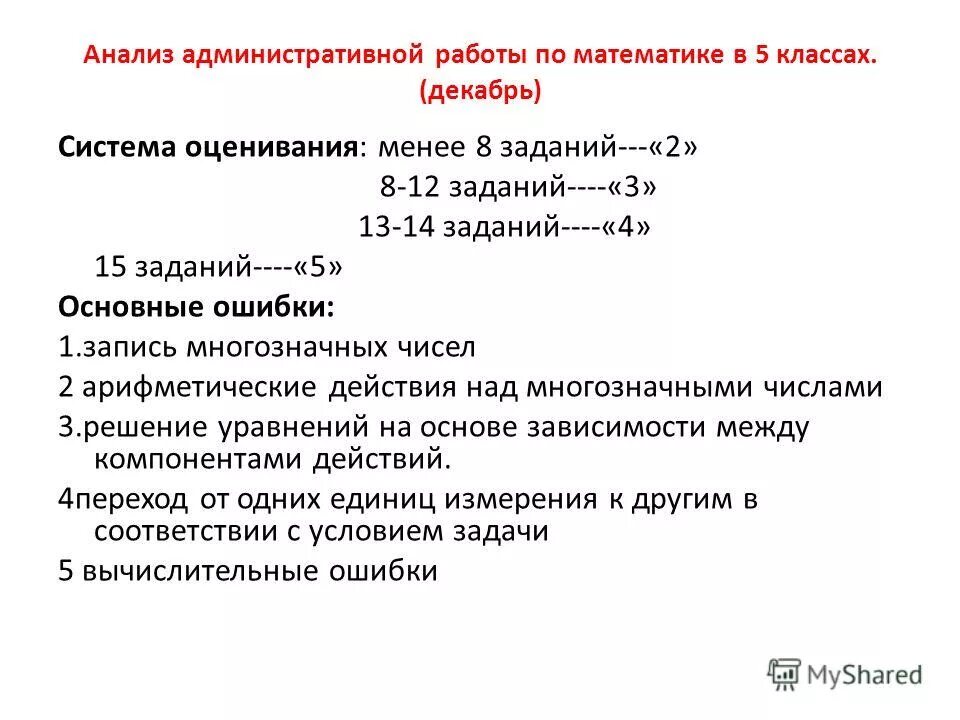 Анализ административной работы по математике в 5 классах.
(декабрь)

Система оценивания: менее 8 заданий---«2»
8-12 заданий----«3»
13-14 заданий----«4»
15 заданий----«5»

Основные ошибки:
1.запись многозначных чисел
2 арифметические действия над многозначными числами
3.решение уравнений на основе зависимости между компонентами действий.
4переход от одних единиц измерения к другим в соответствии с условием задачи
5 вычислительные ошибки

MyShared